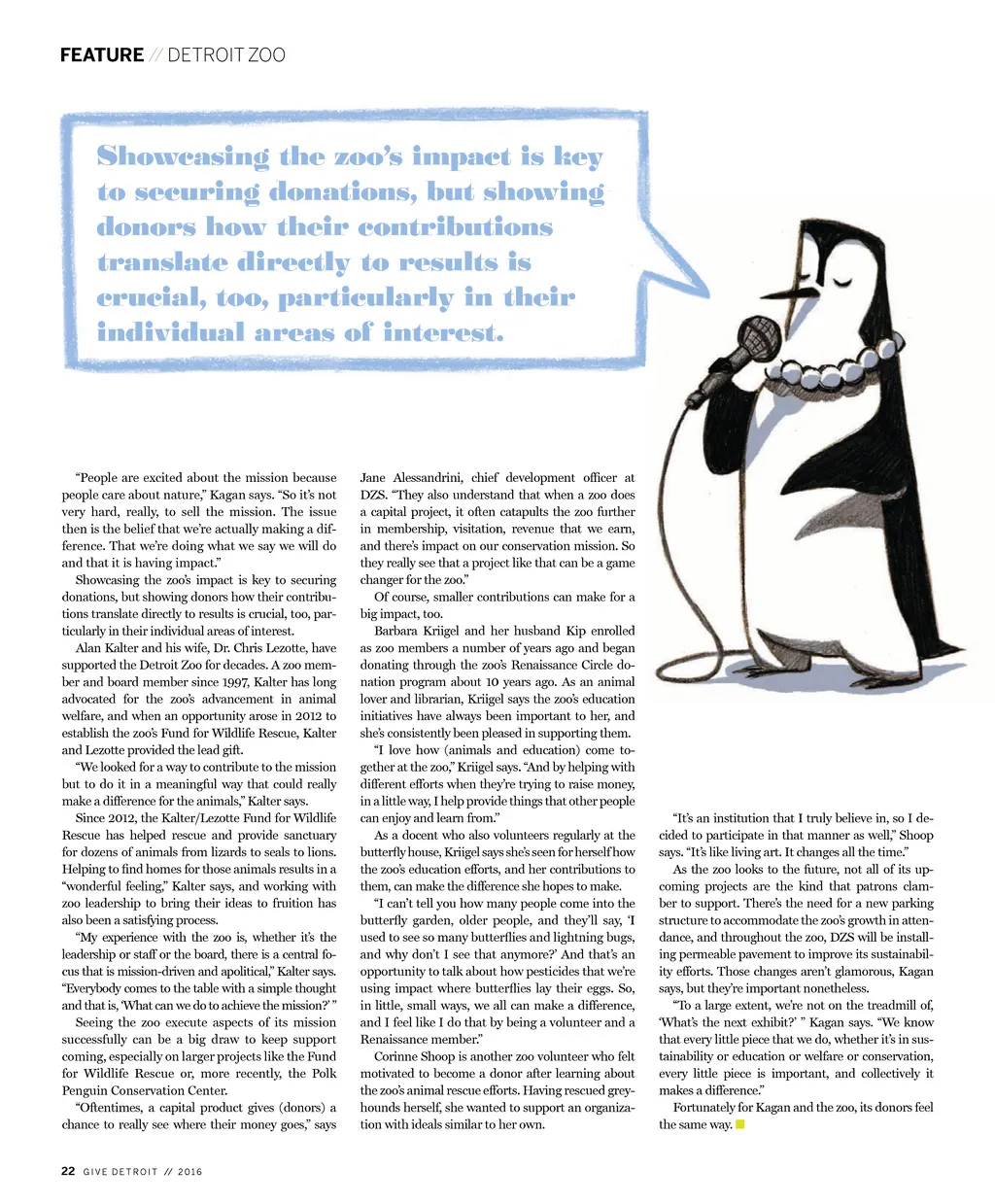 FEATURE // DETROIT ZOO

Showcasing the zoo's impact is key to securing donations, but showing donors how their contributions translate directly to results is crucial, too, particularly in their individual areas of interest.

"People are excited about the mission because people care about nature," Kagan says. "So it's not very hard, really, to sell the mission. The issue then is the belief that we're actually making a difference. That we're doing what we say we will do and that it is having impact."

Showcasing the zoo's impact is key to securing donations, but showing donors how their contributions translate directly to results is crucial, too, particularly in their individual areas of interest.

Alan Kalter and his wife, Dr. Chris Lezotte, have supported the Detroit Zoo for decades. A zoo member and board member since 1997, Kalter has long advocated for the zoo's advancement in animal welfare, and when an opportunity arose in 2012 to establish the zoo's Fund for Wildlife Rescue, Kalter and Lezotte provided the lead gift.

"We looked for a way to contribute to the mission but to do it in a meaningful way that could really make a difference for the animals," Kalter says.

Since 2012, the Kalter/Lezotte Fund for Wildlife Rescue has helped rescue and provide sanctuary for dozens of animals from lizards to seals to lions. Helping to find homes for those animals results in a "wonderful feeling," Kalter says, and working with zoo leadership to bring their ideas to fruition has also been a satisfying process.

"My experience with the zoo is, whether it's the leadership or staff or the board, there is a central focus that is mission-driven and apolitical," Kalter says. "Everybody comes to the table with a simple thought and that is, 'What can we do to achieve the mission?' "

Seeing the zoo execute aspects of its mission successfully can be a big draw to keep support coming, especially on larger projects like the Fund for Wildlife Rescue or, more recently, the Polk Penguin Conservation Center.

"Oftentimes, a capital product gives (donors) a chance to really see where their money goes," says Jane Alessandrini, chief development officer at DZS. "They also understand that when a zoo does a capital project, it often catapults the zoo further in membership, visitation, revenue that we earn, and there's impact on our conservation mission. So they really see that a project like that can be a game changer for the zoo."

Of course, smaller contributions can make for a big impact, too.

Barbara Kriigel and her husband Kip enrolled as zoo members a number of years ago and began donating through the zoo's Renaissance Circle donation program about 10 years ago. As an animal lover and librarian, Kriigel says the zoo's education initiatives have always been important to her, and she's consistently been pleased in supporting them.

"I love how (animals and education) come together at the zoo," Kriigel says. "And by helping with different efforts when they're trying to raise money, in a little way, I help provide things that other people can enjoy and learn from."

As a docent who also volunteers regularly at the butterfly house, Kriigel says she's seen for herself how the zoo's education efforts, and her contributions to them, can make the difference she hopes to make.

"I can't tell you how many people come into the butterfly garden, older people, and they'll say, 'I used to see so many butterflies and lightning bugs, and why don't I see that anymore?' And that's an opportunity to talk about how pesticides that we're using impact where butterflies lay their eggs. So, in little, small ways, we all can make a difference, and I feel like I do that by being a volunteer and a Renaissance member."

Corinne Shoop is another zoo volunteer who felt motivated to become a donor after learning about the zoo's animal rescue efforts. Having rescued greyhounds herself, she wanted to support an organization with ideals similar to her own.

"It's an institution that I truly believe in, so I decided to participate in that manner as well," Shoop says. "It's like living art. It changes all the time."

As the zoo looks to the future, not all of its upcoming projects are the kind that patrons clamber to support. There's the need for a new parking structure to accommodate the zoo's growth in attendance, and throughout the zoo, DZS will be installing permeable pavement to improve its sustainability efforts. Those changes aren't glamorous, Kagan says, but they're important nonetheless.

"To a large extent, we're not on the treadmill of, 'What's the next exhibit?' " Kagan says. "We know that every little piece that we do, whether it's in sustainability or education or welfare or conservation, every little piece is important, and collectively it makes a difference."

Fortunately for Kagan and the zoo, its donors feel the same way.

22 GIVE DETROIT // 2016